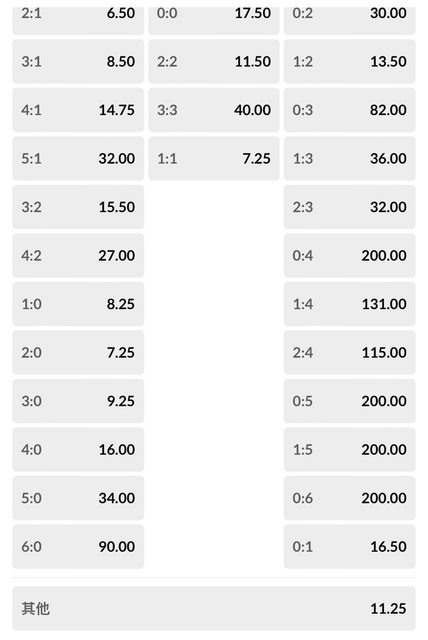 2:1 6.50
3:1 8.50
4:1 14.75
5:1 32.00
3:2 15.50
4:2 27.00
1:0 8.25
2:0 7.25
3:0 9.25
4:0 16.00
5:0 34.00
6:0 90.00

0:0 17.50
2:2 11.50
3:3 40.00
1:1 7.25

0:2 30.00
1:2 13.50
0:3 82.00
1:3 36.00
2:3 32.00
0:4 200.00
1:4 131.00
2:4 115.00
0:5 200.00
1:5 200.00
0:6 200.00
0:1 16.50

其他 11.25